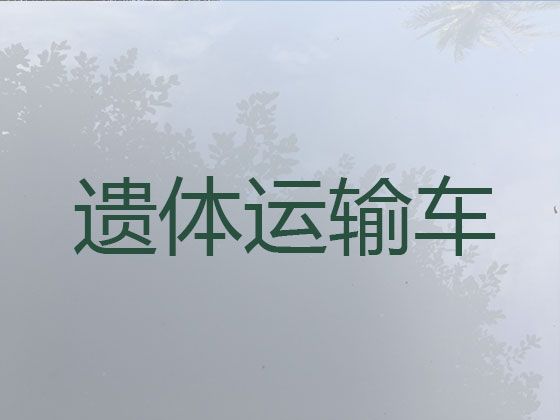 遗体运输车